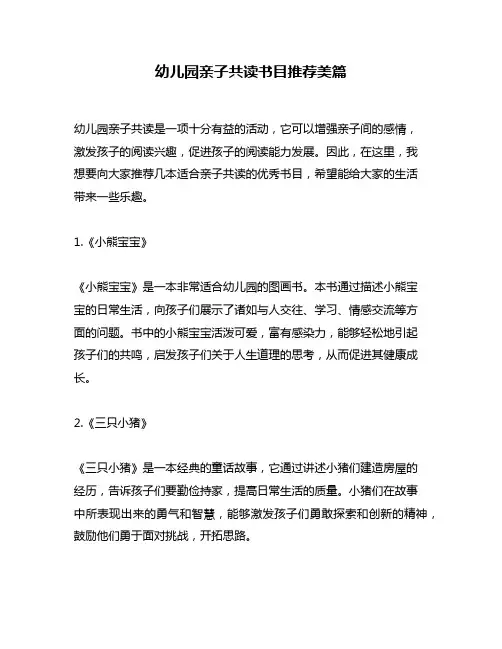 幼儿园亲子共读书目推荐美篇

幼儿园亲子共读是一项十分有益的活动，它可以增强亲子间的感情，激发孩子的阅读兴趣，促进孩子的阅读能力发展。因此，在这里，我想要向大家推荐几本适合亲子共读的优秀书目，希望能给大家的生活带来一些乐趣。

1.《小熊宝宝》

《小熊宝宝》是一本非常适合幼儿园的图画书。本书通过描述小熊宝宝的日常生活，向孩子们展示了诸如与人交往、学习、情感交流等方面的问题。书中的小熊宝宝活泼可爱，富有感染力，能够轻松地引起孩子们的共鸣，启发孩子们关于人生道理的思考，从而促进其健康成长。

2.《三只小猪》

《三只小猪》是一本经典的童话故事，它通过讲述小猪们建造房屋的经历，告诉孩子们要勤俭持家，提高日常生活的质量。小猪们在故事中所表现出来的勇气和智慧，能够激发孩子们勇敢探索和创新的精神，鼓励他们勇于面对挑战，开拓思路。